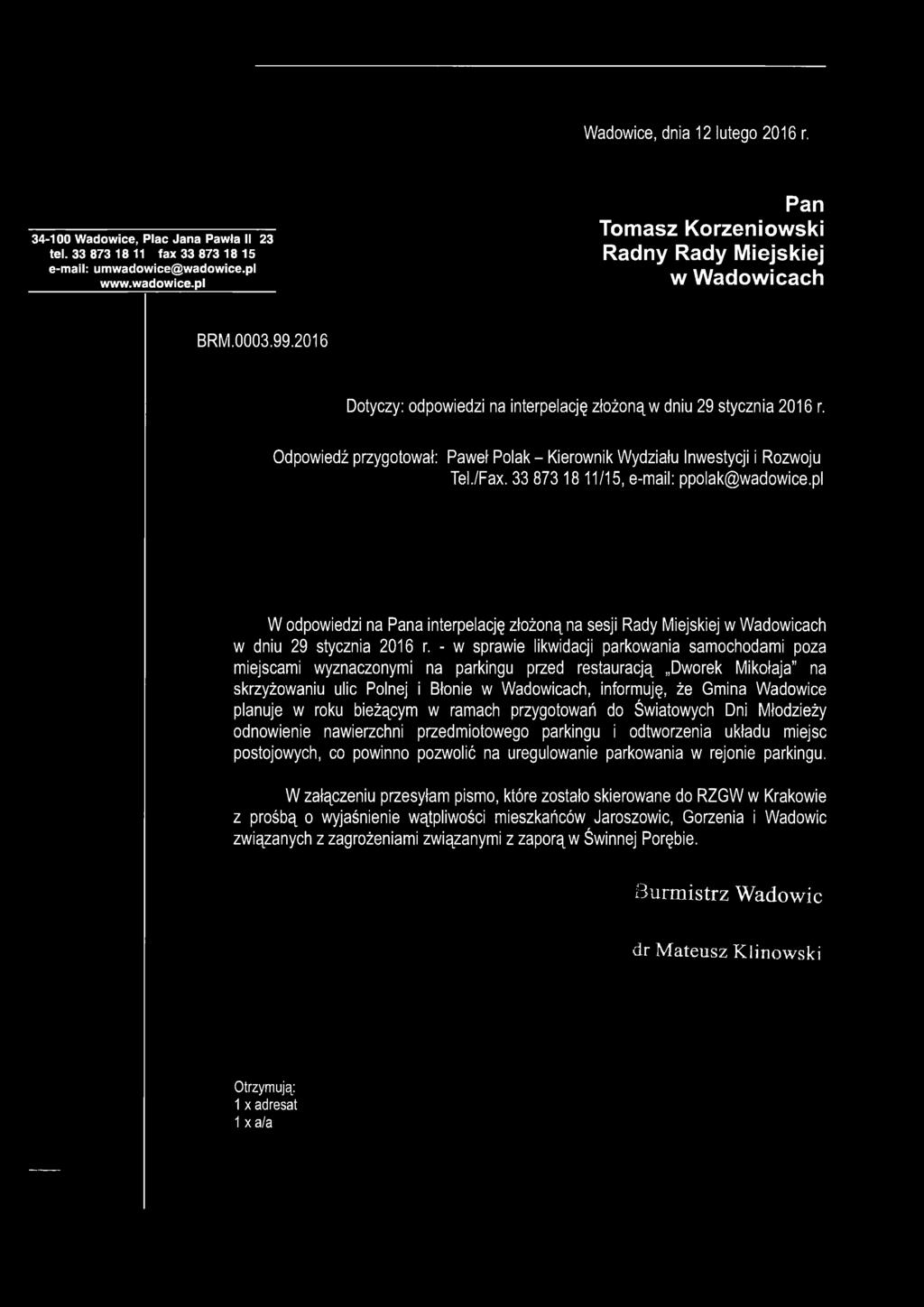 Wadowice, dnia 12 lutego 2016 r.

34-100 Wadowice, Plac Jana Pawła II 23
tel. 33 873 18 11 fax 33 873 18 15
e-mail: umwadowice@wadowice.pl
www.wadowice.pl

Pan
Tomasz Korzeniowski
Radny Rady Miejskiej
w Wadowicach

BRM.0003.99.2016

Dotyczy: odpowiedzi na interpelację złożoną w dniu 29 stycznia 2016 r.

Odpowiedź przygotował: Paweł Polak – Kierownik Wydziału Inwestycji i Rozwoju
Tel./Fax. 33 873 18 11/15, e-mail: ppolak@wadowice.pl

W odpowiedzi na Pana interpelację złożoną na sesji Rady Miejskiej w Wadowicach w dniu 29 stycznia 2016 r. - w sprawie likwidacji parkowania samochodami poza miejscami wyznaczonymi na parkingu przed restauracją „Dworek Mikołaja" na skrzyżowaniu ulic Polnej i Błonie w Wadowicach, informuję, że Gmina Wadowice planuje w roku bieżącym w ramach przygotowań do Światowych Dni Młodzieży odnowienie nawierzchni przedmiotowego parkingu i odtworzenia układu miejsc postojowych, co powinno pozwolić na uregulowanie parkowania w rejonie parkingu.

W załączeniu przesyłam pismo, które zostało skierowane do RZGW w Krakowie z prośbą o wyjaśnienie wątpliwości mieszkańców Jaroszowic, Gorzenia i Wadowic związanych z zagrożeniami związanymi z zaporą w Świnnej Porębie.

Burmistrz Wadowic

dr Mateusz Klinowski

Otrzymują:
1 x adresat
1 x a/a